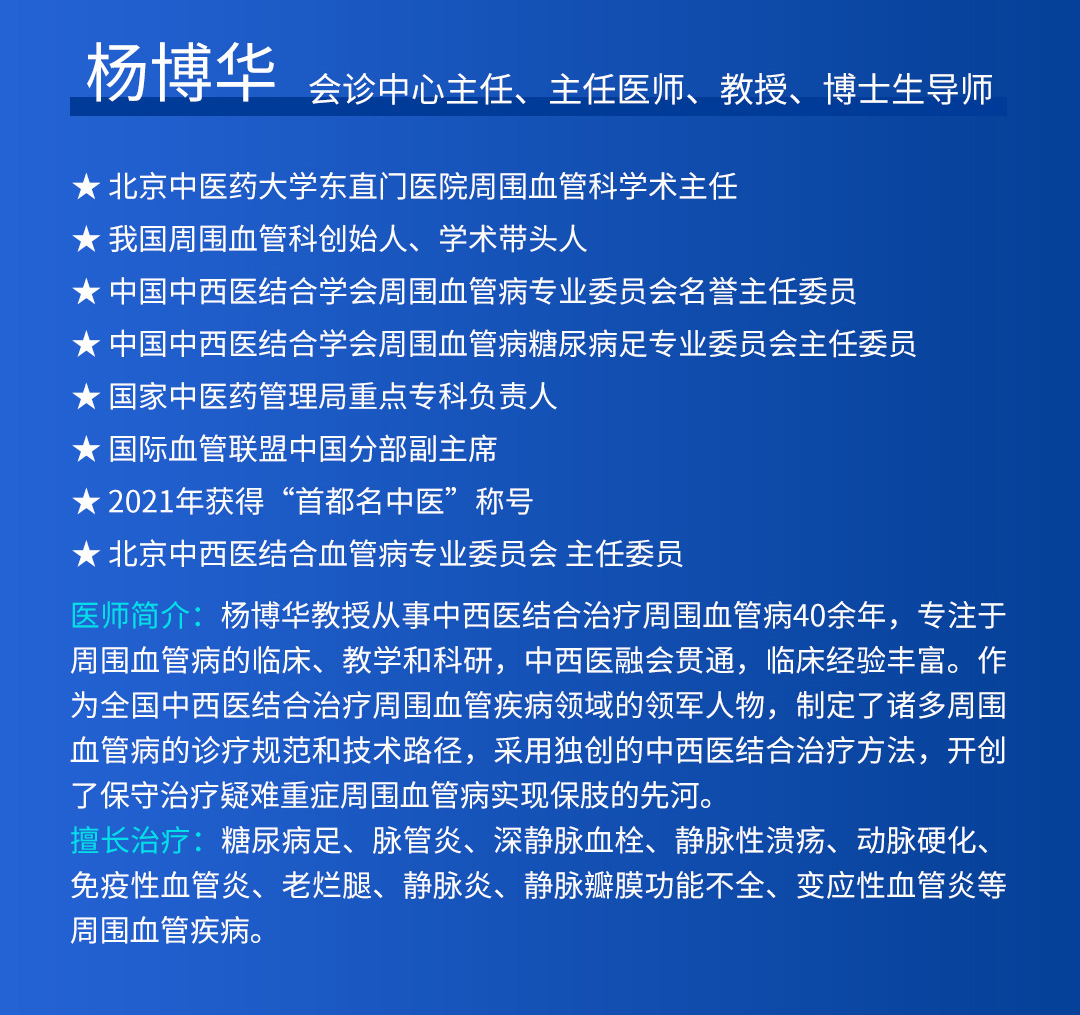 杨博华 会诊中心主任、主任医师、教授、博士生导师

★ 北京中医药大学东直门医院周围血管科学术主任
★ 我国周围血管科创始人、学术带头人
★ 中国中西医结合学会周围血管病专业委员会名誉主任委员
★ 中国中西医结合学会周围血管病糖尿病足专业委员会主任委员
★ 国家中医药管理局重点专科负责人
★ 国际血管联盟中国分部副主席
★ 2021年获得“首都名中医”称号
★ 北京中西医结合血管病专业委员会 主任委员

医师简介：杨博华教授从事中西医结合治疗周围血管病40余年，专注于周围血管病的临床、教学和科研，中西医融会贯通，临床经验丰富。作为全国中西医结合治疗周围血管疾病领域的领军人物，制定了诸多周围血管病的诊疗规范和技术路径，采用独创的中西医结合治疗方法，开创了保守治疗疑难重症周围血管病实现保肢的先河。
擅长治疗：糖尿病足、脉管炎、深静脉血栓、静脉性溃疡、动脉硬化、免疫性血管炎、老烂腿、静脉炎、静脉瓣膜功能不全、变应性血管炎等周围血管疾病。